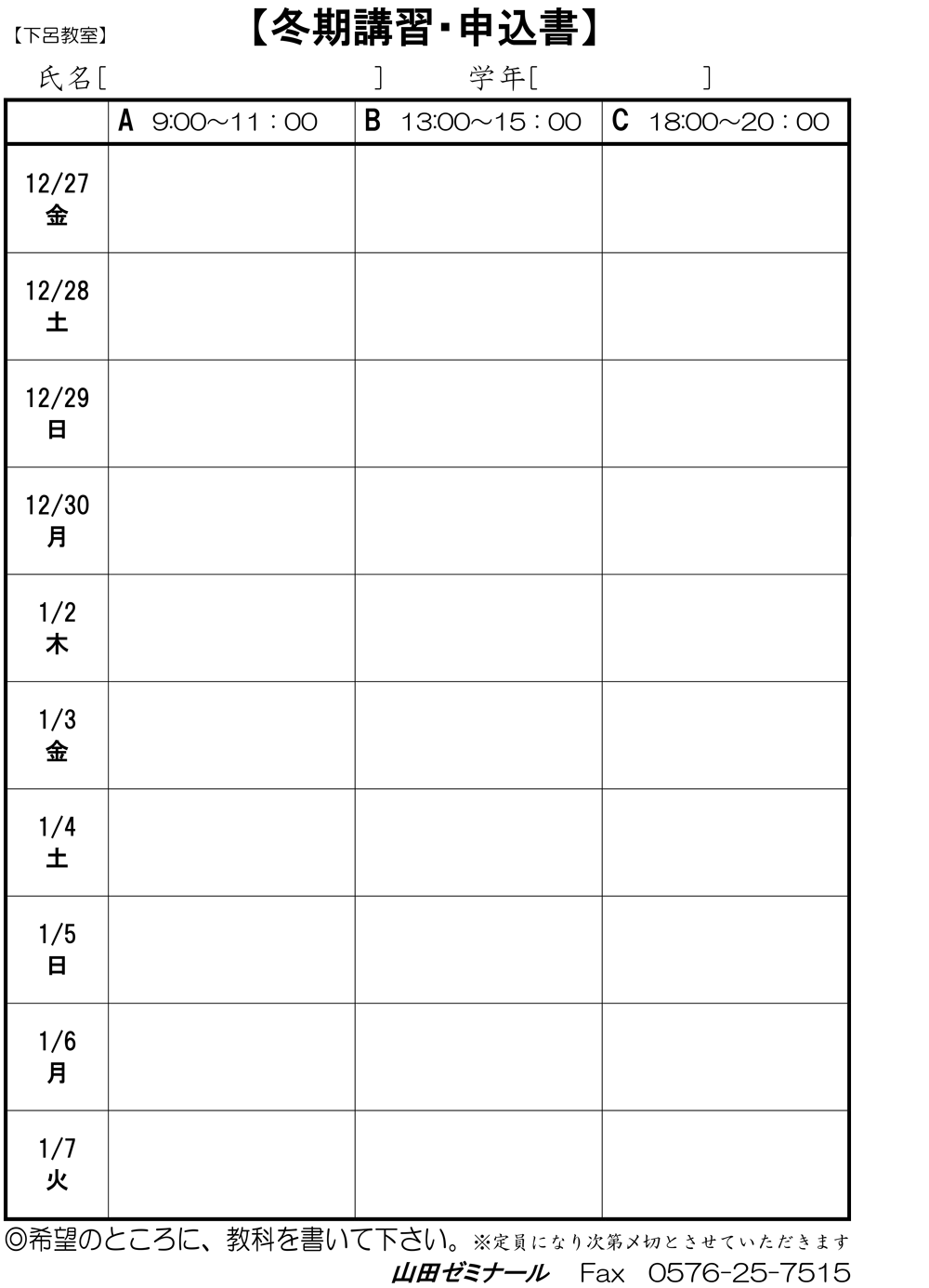 【下呂教室】 【冬期講習・申込書】

氏名[ ] 学年[ ]

| | A 9:00～11：00 | B 13:00～15：00 | C 18:00～20：00 |
|---|---|---|---|
| 12/27 金 | | | |
| 12/28 土 | | | |
| 12/29 日 | | | |
| 12/30 月 | | | |
| 1/2 木 | | | |
| 1/3 金 | | | |
| 1/4 土 | | | |
| 1/5 日 | | | |
| 1/6 月 | | | |
| 1/7 火 | | | |

◎希望のところに、教科を書いて下さい。※定員になり次第〆切とさせていただきます

山田ゼミナール Fax 0576-25-7515